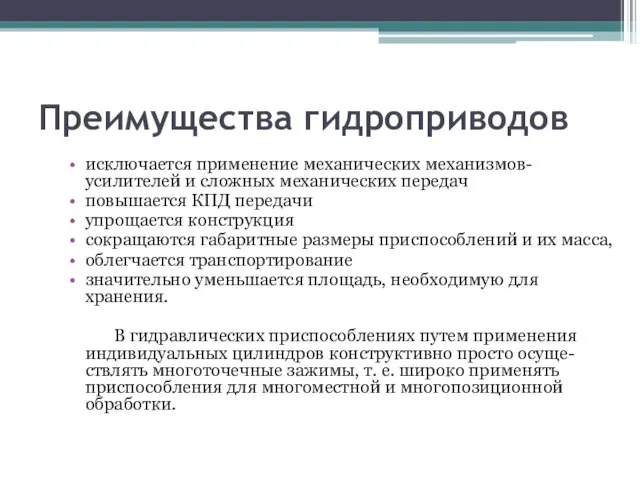 Преимущества гидроприводов

• исключается применение механических механизмов-усилителей и сложных механических передач
• повышается КПД передачи
• упрощается конструкция
• сокращаются габаритные размеры приспособлений и их масса,
• облегчается транспортирование
• значительно уменьшается площадь, необходимую для хранения.

В гидравлических приспособлениях путем применения индивидуальных цилиндров конструктивно просто осуществлять многоточечные зажимы, т. е. широко применять приспособления для многоместной и многопозиционной обработки.